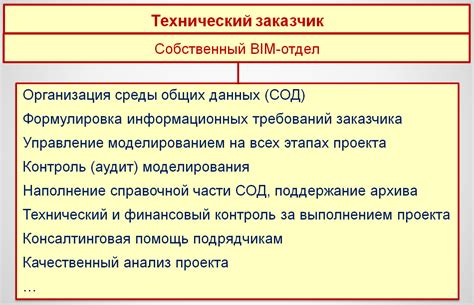 Технический заказчик

Собственный BIM-отдел

Организация среды общих данных (СОД)
Формулировка информационных требований заказчика
Управление моделированием на всех этапах проекта
Контроль (аудит) моделирования
Наполнение справочной части СОД, поддержание архива
Технический и финансовый контроль за выполнением проекта
Консалтинговая помощь подрядчикам
Качественный анализ проекта
...